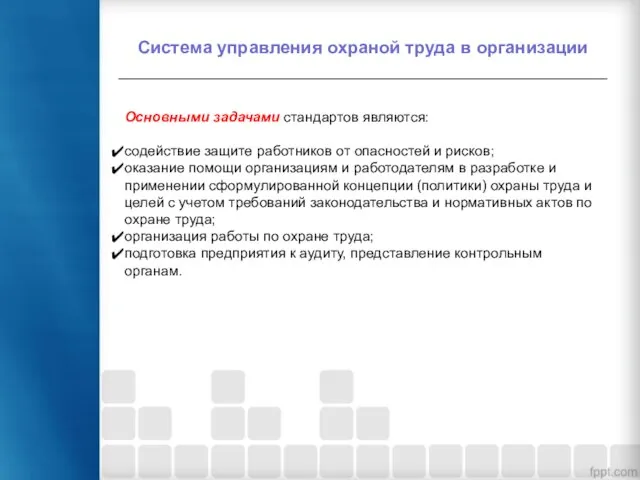 Система управления охраной труда в организации

Основными задачами стандартов являются:

✔содействие защите работников от опасностей и рисков;
✔оказание помощи организациям и работодателям в разработке и применении сформулированной концепции (политики) охраны труда и целей с учетом требований законодательства и нормативных актов по охране труда;
✔организация работы по охране труда;
✔подготовка предприятия к аудиту, представление контрольным органам.

fppt.com